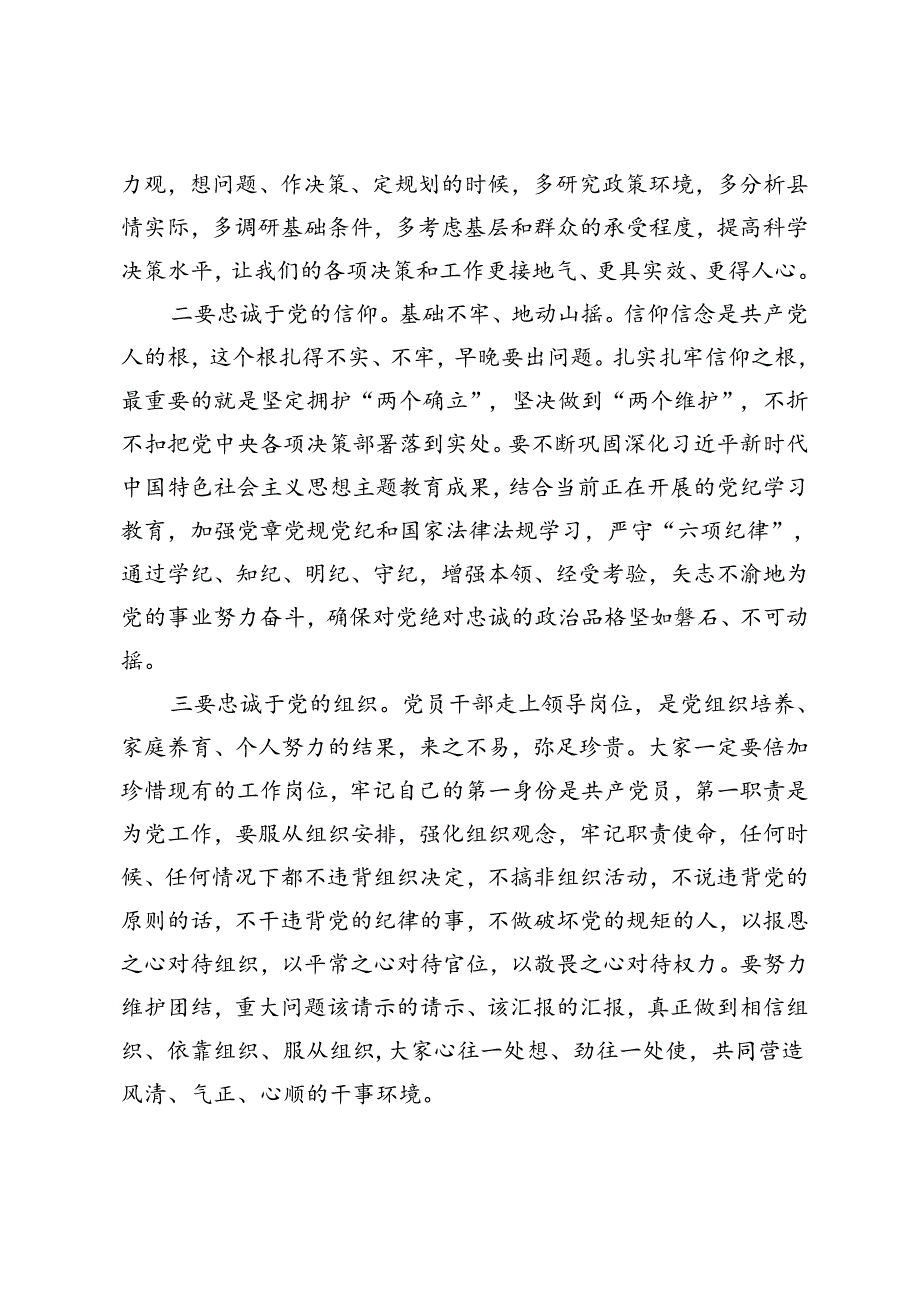 力观，想问题、作决策、定规划的时候，多研究政策环境，多分析县情实际，多调研基础条件，多考虑基层和群众的承受程度，提高科学决策水平，让我们的各项决策和工作更接地气、更具实效、更得人心。

二要忠诚于党的信仰。基础不牢、地动山摇。信仰信念是共产党人的根，这个根扎得不实、不牢，早晚要出问题。扎实扎牢信仰之根，最重要的就是坚定拥护“两个确立”，坚决做到“两个维护”，不折不扣把党中央各项决策部署落到实处。要不断巩固深化习近平新时代中国特色社会主义思想主题教育成果，结合当前正在开展的党纪学习教育，加强党章党规党纪和国家法律法规学习，严守“六项纪律”，通过学纪、知纪、明纪、守纪，增强本领、经受考验，矢志不渝地为党的事业努力奋斗，确保对党绝对忠诚的政治品格坚如磐石、不可动摇。

三要忠诚于党的组织。党员干部走上领导岗位，是党组织培养、家庭养育、个人努力的结果，来之不易，弥足珍贵。大家一定要倍加珍惜现有的工作岗位，牢记自己的第一身份是共产党员，第一职责是为党工作，要服从组织安排，强化组织观念，牢记职责使命，任何时候、任何情况下都不违背组织决定，不搞非组织活动，不说违背党的原则的话，不干违背党的纪律的事，不做破坏党的规矩的人，以报恩之心对待组织，以平常之心对待官位，以敬畏之心对待权力。要努力维护团结，重大问题该请示的请示、该汇报的汇报，真正做到相信组织、依靠组织、服从组织，大家心往一处想、劲往一处使，共同营造风清、气正、心顺的干事环境。